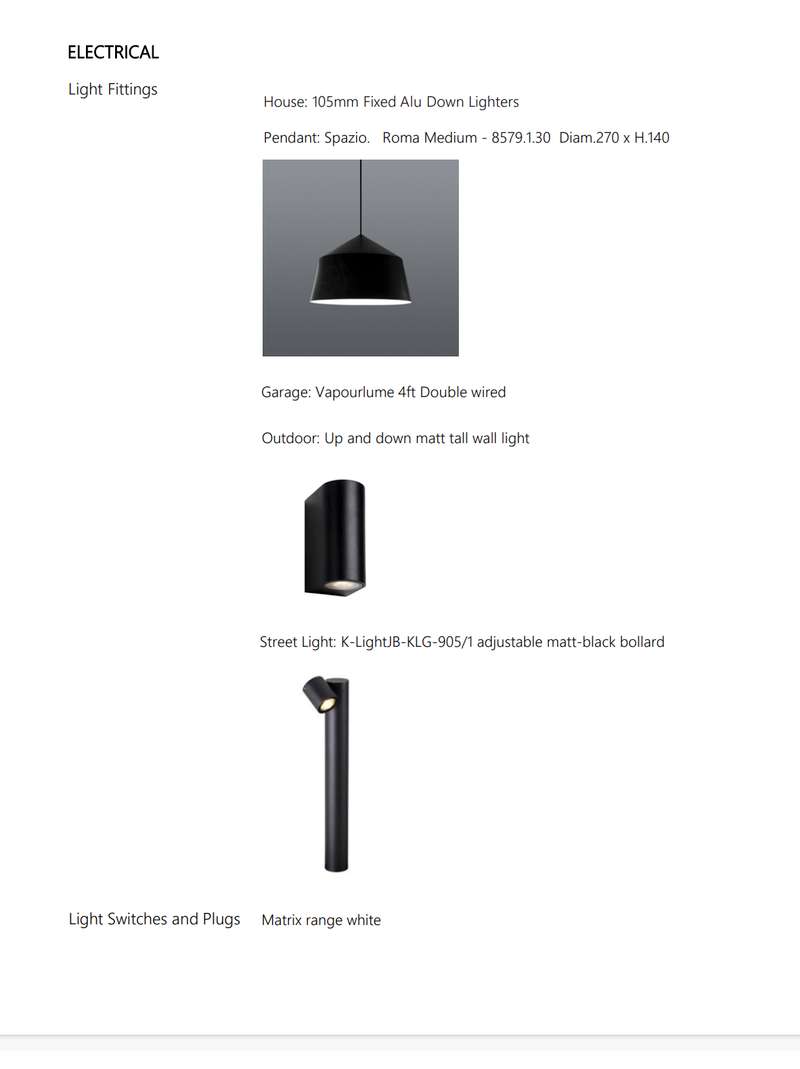 ELECTRICAL

Light Fittings

House: 105mm Fixed Alu Down Lighters

Pendant: Spazio. Roma Medium - 8579.1.30 Diam.270 x H.140

Garage: Vapourlume 4ft Double wired

Outdoor: Up and down matt tall wall light

Street Light: K-LightJB-KLG-905/1 adjustable matt-black bollard

Light Switches and Plugs

Matrix range white